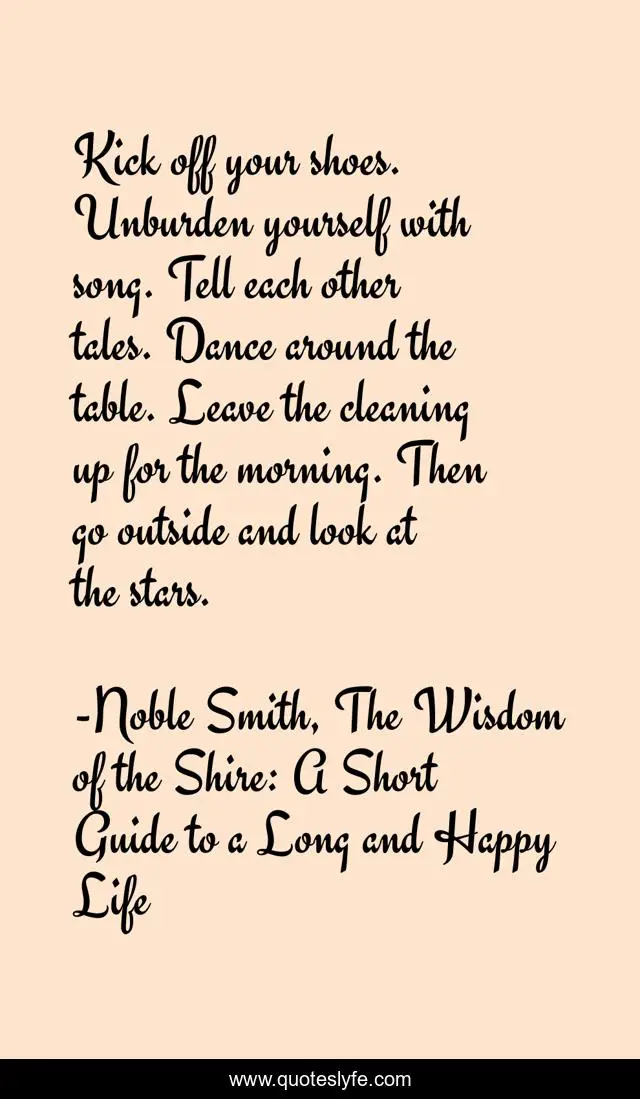 Kick off your shoes. Unburden yourself with song. Tell each other tales. Dance around the table. Leave the cleaning up for the morning. Then go outside and look at the stars.

-Noble Smith, The Wisdom of the Shire: A Short Guide to a Long and Happy Life

www.quoteslyfe.com